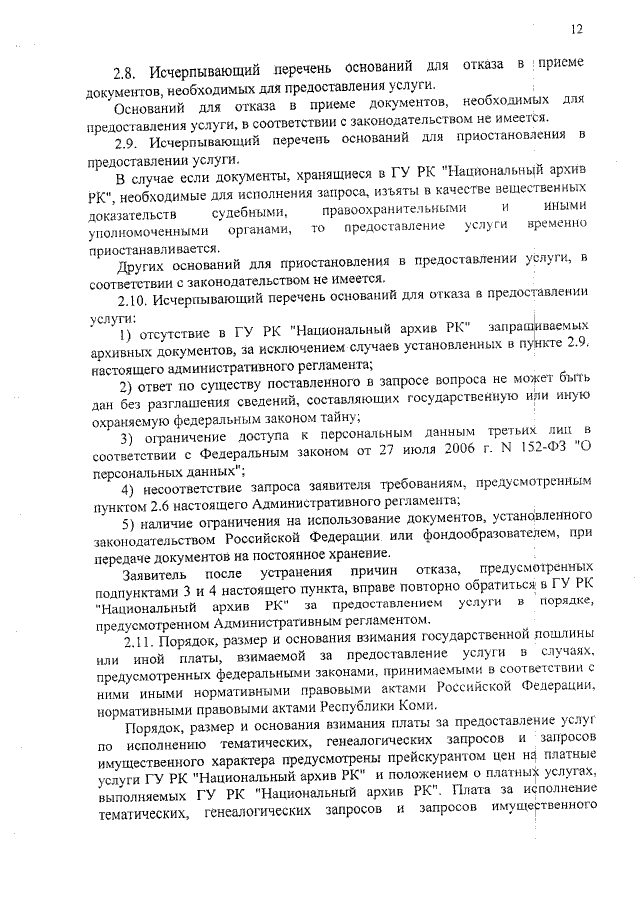 12

2.8. Исчерпывающий перечень оснований для отказа в приеме документов, необходимых для предоставления услуги.

Оснований для отказа в приеме документов, необходимых для предоставления услуги, в соответствии с законодательством не имеется.

2.9. Исчерпывающий перечень оснований для приостановления в предоставлении услуги.

В случае если документы, хранящиеся в ГУ РК "Национальный архив РК", необходимые для исполнения запроса, изъяты в качестве вещественных доказательств судебными, правоохранительными и иными уполномоченными органами, то предоставление услуги временно приостанавливается.

Других оснований для приостановления в предоставлении услуги, в соответствии с законодательством не имеется.

2.10. Исчерпывающий перечень оснований для отказа в предоставлении услуги:

1) отсутствие в ГУ РК "Национальный архив РК" запрашиваемых архивных документов, за исключением случаев установленных в пункте 2.9. настоящего административного регламента;

2) ответ по существу поставленного в запросе вопроса не может быть дан без разглашения сведений, составляющих государственную или иную охраняемую федеральным законом тайну;

3) ограничение доступа к персональным данным третьих лиц в соответствии с Федеральным законом от 27 июля 2006 г. N 152-ФЗ "О персональных данных";

4) несоответствие запроса заявителя требованиям, предусмотренным пунктом 2.6 настоящего Административного регламента;

5) наличие ограничения на использование документов, установленного законодательством Российской Федерации или фондообразователем, при передаче документов на постоянное хранение.

Заявитель после устранения причин отказа, предусмотренных подпунктами 3 и 4 настоящего пункта, вправе повторно обратиться в ГУ РК "Национальный архив РК" за предоставлением услуги в порядке, предусмотренном Административным регламентом.

2.11. Порядок, размер и основания взимания государственной пошлины или иной платы, взимаемой за предоставление услуги в случаях, предусмотренных федеральными законами, принимаемыми в соответствии с ними иными нормативными правовыми актами Российской Федерации, нормативными правовыми актами Республики Коми.

Порядок, размер и основания взимания платы за предоставление услуг по исполнению тематических, генеалогических запросов и запросов имущественного характера предусмотрены прейскурантом цен на платные услуги ГУ РК "Национальный архив РК" и положением о платных услугах, выполняемых ГУ РК "Национальный архив РК". Плата за исполнение тематических, генеалогических запросов и запросов имущественного